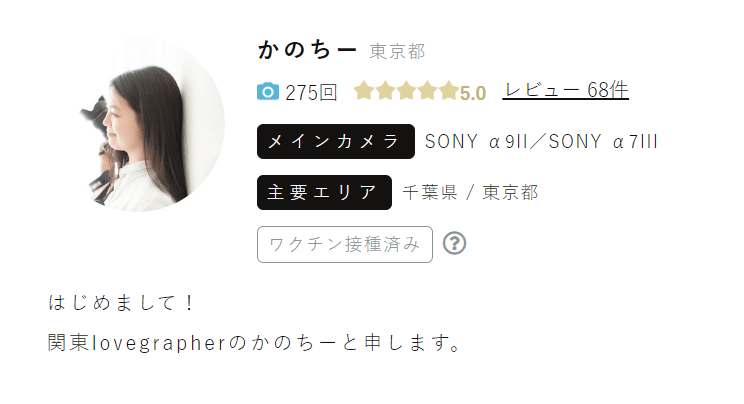 かのちー 東京都

275回 5.0 レビュー 68件

メインカメラ SONY α9II／SONY α7III

主要エリア 千葉県 / 東京都

ワクチン接種済み ?

はじめまして！

関東lovegrapherのかのちーと申します。